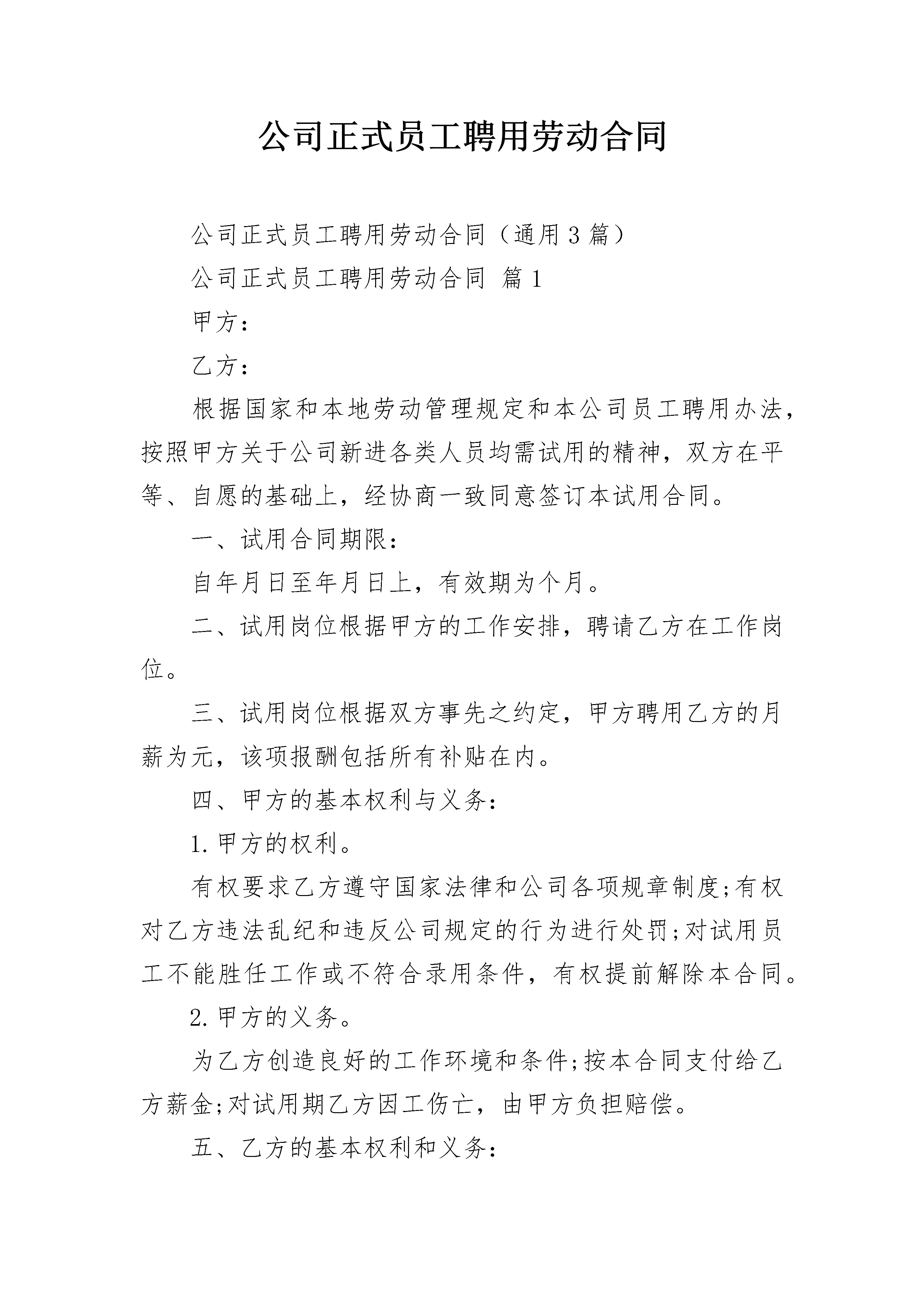 公司正式员工聘用劳动合同

公司正式员工聘用劳动合同（通用3篇）

公司正式员工聘用劳动合同 篇1

甲方：

乙方：

根据国家和本地劳动管理规定和本公司员工聘用办法，按照甲方关于公司新进各类人员均需试用的精神，双方在平等、自愿的基础上，经协商一致同意签订本试用合同。

一、试用合同期限：

自年月日至年月日上，有效期为个月。

二、试用岗位根据甲方的工作安排，聘请乙方在工作岗位。

三、试用岗位根据双方事先之约定，甲方聘用乙方的月薪为元，该项报酬包括所有补贴在内。

四、甲方的基本权利与义务：

1.甲方的权利。

有权要求乙方遵守国家法律和公司各项规章制度;有权对乙方违法乱纪和违反公司规定的行为进行处罚;对试用员工不能胜任工作或不符合录用条件，有权提前解除本合同。

2.甲方的义务。

为乙方创造良好的工作环境和条件;按本合同支付给乙方薪金;对试用期乙方因工伤亡，由甲方负担赔偿。

五、乙方的基本权利和义务：